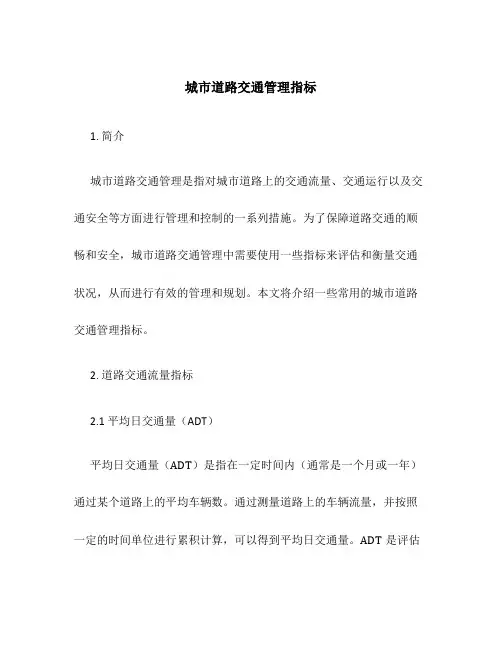 城市道路交通管理指标

1. 简介

城市道路交通管理是指对城市道路上的交通流量、交通运行以及交通安全等方面进行管理和控制的一系列措施。为了保障道路交通的顺畅和安全，城市道路交通管理中需要使用一些指标来评估和衡量交通状况，从而进行有效的管理和规划。本文将介绍一些常用的城市道路交通管理指标。

2. 道路交通流量指标

2.1 平均日交通量（ADT）

平均日交通量（ADT）是指在一定时间内（通常是一个月或一年）通过某个道路上的平均车辆数。通过测量道路上的车辆流量，并按照一定的时间单位进行累积计算，可以得到平均日交通量。ADT 是评估